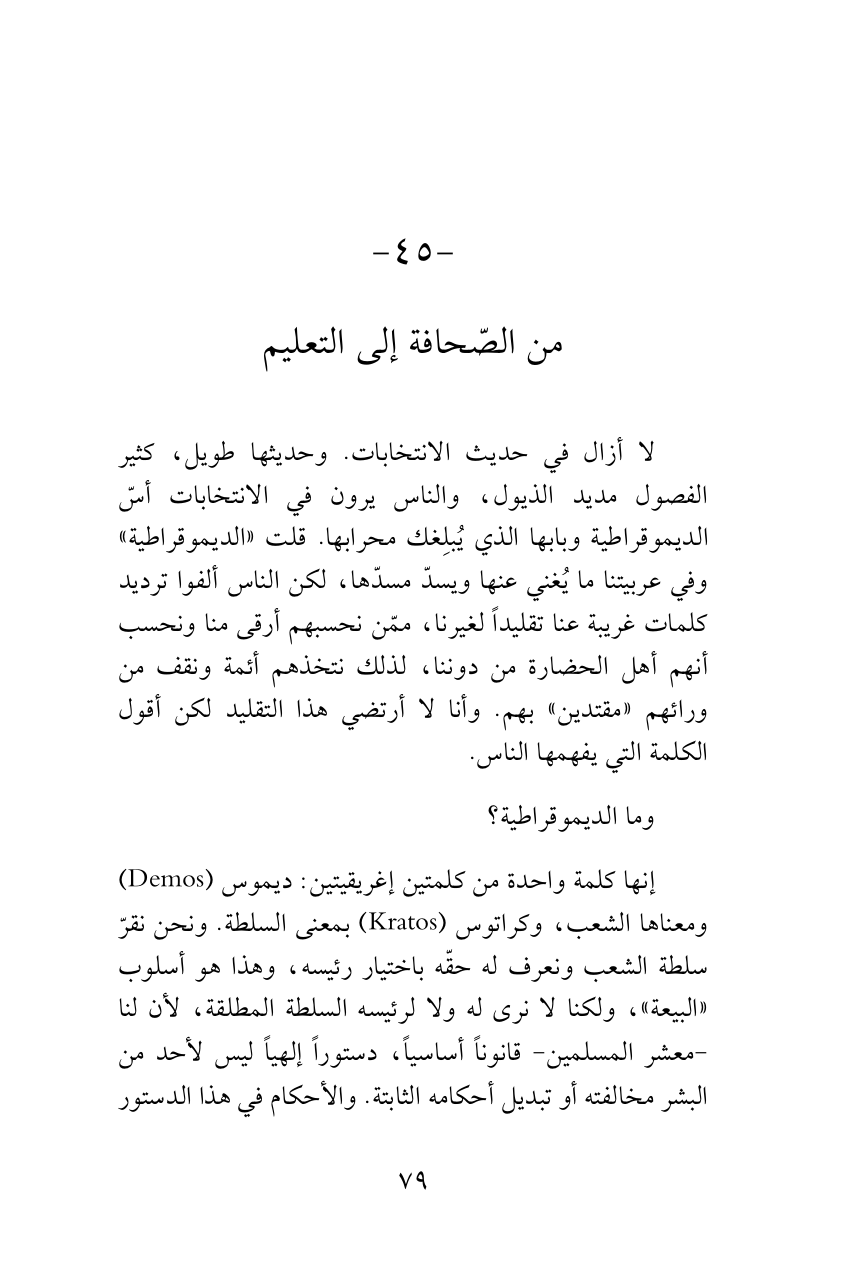 -٤٥-

من الصّحافة إلى التعليم

لا أزال في حديث الانتخابات. وحديثها طويل، كثير الفصول مديد الذيول، والناس يرون في الانتخابات أسّ الديموقراطية وبابها الذي يُبلِغك محرابها. قلت «الديموقراطية» وفي عربيتنا ما يُغني عنها ويسدّ مسدّها، لكن الناس ألفوا ترديد كلمات غريبة عنا تقليداً لغيرنا، ممّن نحسبهم أرقى منا ونحسب أنهم أهل الحضارة من دوننا، لذلك نتخذهم أئمة ونقف من ورائهم «مقتدين» بهم. وأنا لا أرتضي هذا التقليد لكن أقول الكلمة التي يفهمها الناس.

وما الديموقراطية؟

إنها كلمة واحدة من كلمتين إغريقيتين: ديموس (Demos) ومعناها الشعب، وكراتوس (Kratos) بمعنى السلطة. ونحن نقرّ سلطة الشعب ونعرف له حقّه باختيار رئيسه، وهذا هو أسلوب «البيعة»، ولكنا لا نرى له ولا لرئيسه السلطة المطلقة، لأن لنا -معشر المسلمين- قانوناً أساسياً، دستوراً إلهياً ليس لأحد من البشر مخالفته أو تبديل أحكامه الثابتة. والأحكام في هذا الدستور

٧٩